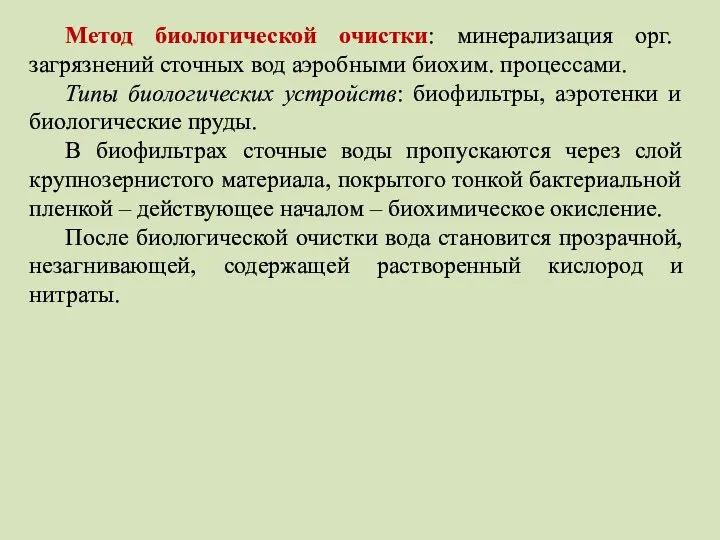 Метод биологической очистки: минерализация орг. загрязнений сточных вод аэробными биохим. процессами.

Типы биологических устройств: биофильтры, аэротенки и биологические пруды.

В биофильтрах сточные воды пропускаются через слой крупнозернистого материала, покрытого тонкой бактериальной пленкой – действующее началом – биохимическое окисление.

После биологической очистки вода становится прозрачной, незагнивающей, содержащей растворенный кислород и нитраты.